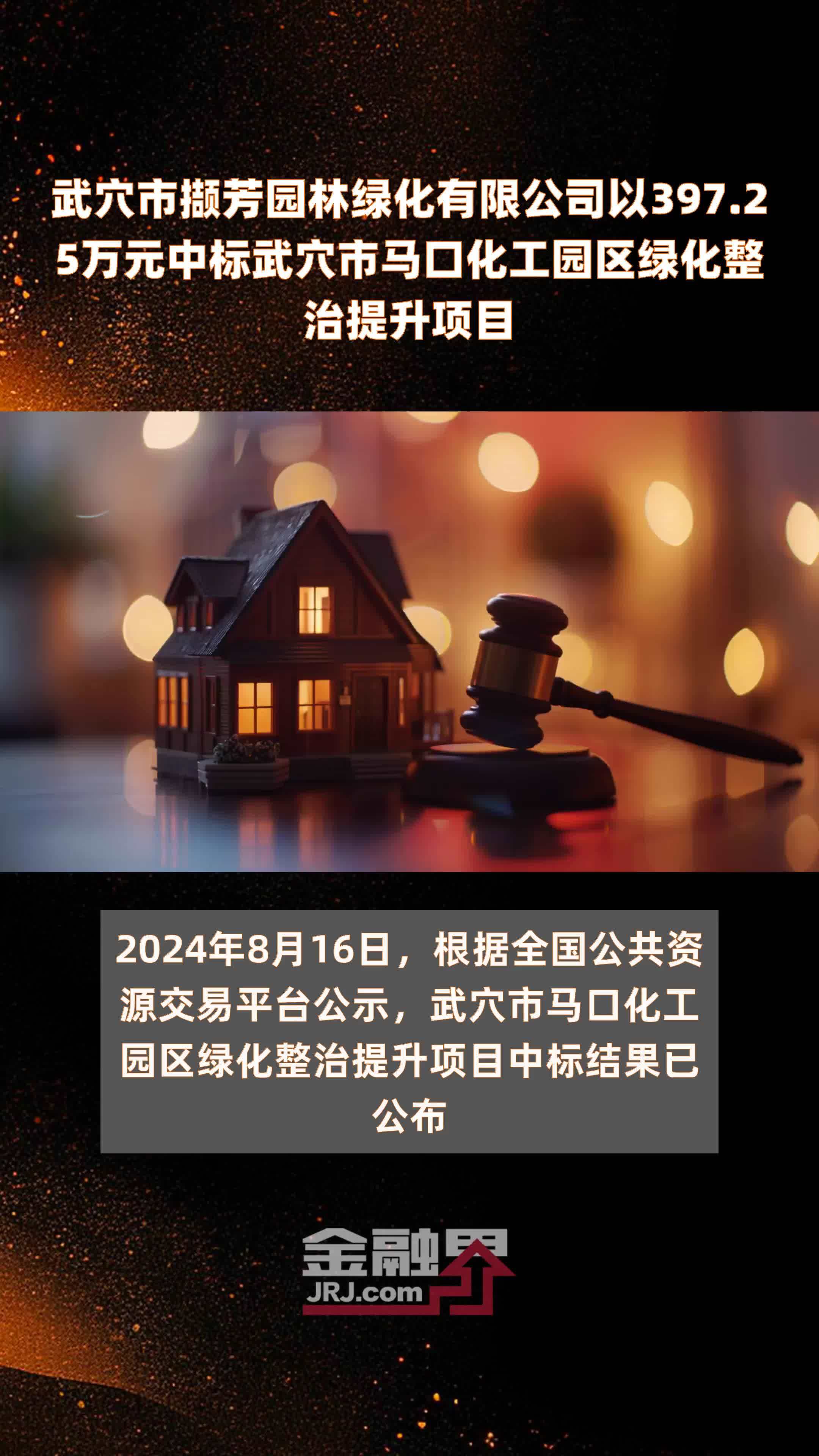 武穴市撷芳园林绿化有限公司以397.25万元中标武穴市马口化工园区绿化整治提升项目

2024年8月16日，根据全国公共资源交易平台公示，武穴市马口化工园区绿化整治提升项目中标结果已公布

金融界
JRJ.com